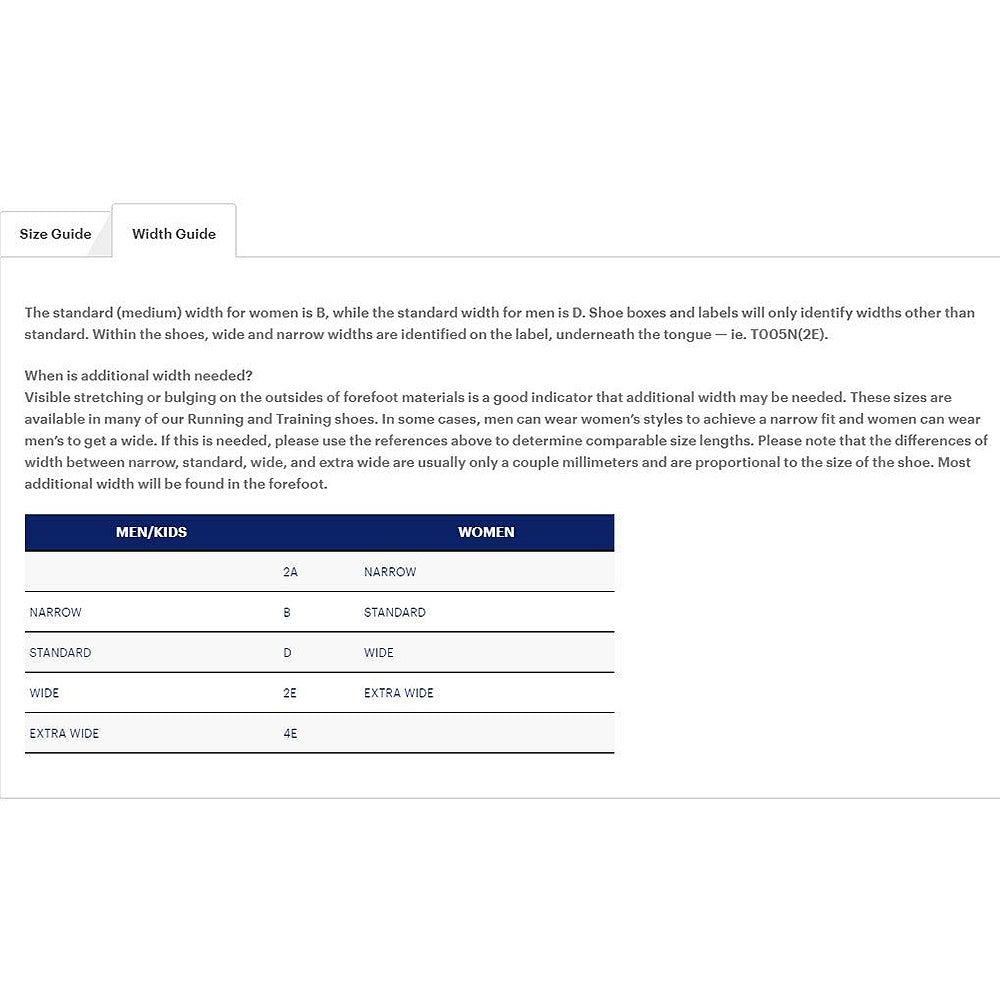 Size Guide Width Guide

The standard (medium) width for women is B, while the standard width for men is D. Shoe boxes and labels will only identify widths other than standard. Within the shoes, wide and narrow widths are identified on the label, underneath the tongue — ie. T005N(2E).

When is additional width needed?
Visible stretching or bulging on the outsides of forefoot materials is a good indicator that additional width may be needed. These sizes are available in many of our Running and Training shoes. In some cases, men can wear women's styles to achieve a narrow fit and women can wear men's to get a wide. If this is needed, please use the references above to determine comparable size lengths. Please note that the differences of width between narrow, standard, wide, and extra wide are usually only a couple millimeters and are proportional to the size of the shoe. Most additional width will be found in the forefoot.

| MEN/KIDS | | WOMEN |
|---|---|---|
| | 2A | NARROW |
| NARROW | B | STANDARD |
| STANDARD | D | WIDE |
| WIDE | 2E | EXTRA WIDE |
| EXTRA WIDE | 4E | |